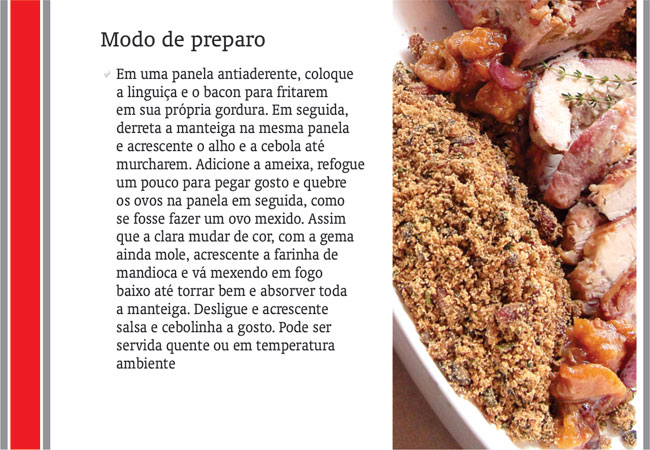 Modo de preparo

Em uma panela antiaderente, coloque a linguiça e o bacon para fritarem em sua própria gordura. Em seguida, derreta a manteiga na mesma panela e acrescente o alho e a cebola até murcharem. Adicione a ameixa, refogue um pouco para pegar gosto e quebre os ovos na panela em seguida, como se fosse fazer um ovo mexido. Assim que a clara mudar de cor, com a gema ainda mole, acrescente a farinha de mandioca e vá mexendo em fogo baixo até torrar bem e absorver toda a manteiga. Desligue e acrescente salsa e cebolinha a gosto. Pode ser servida quente ou em temperatura ambiente